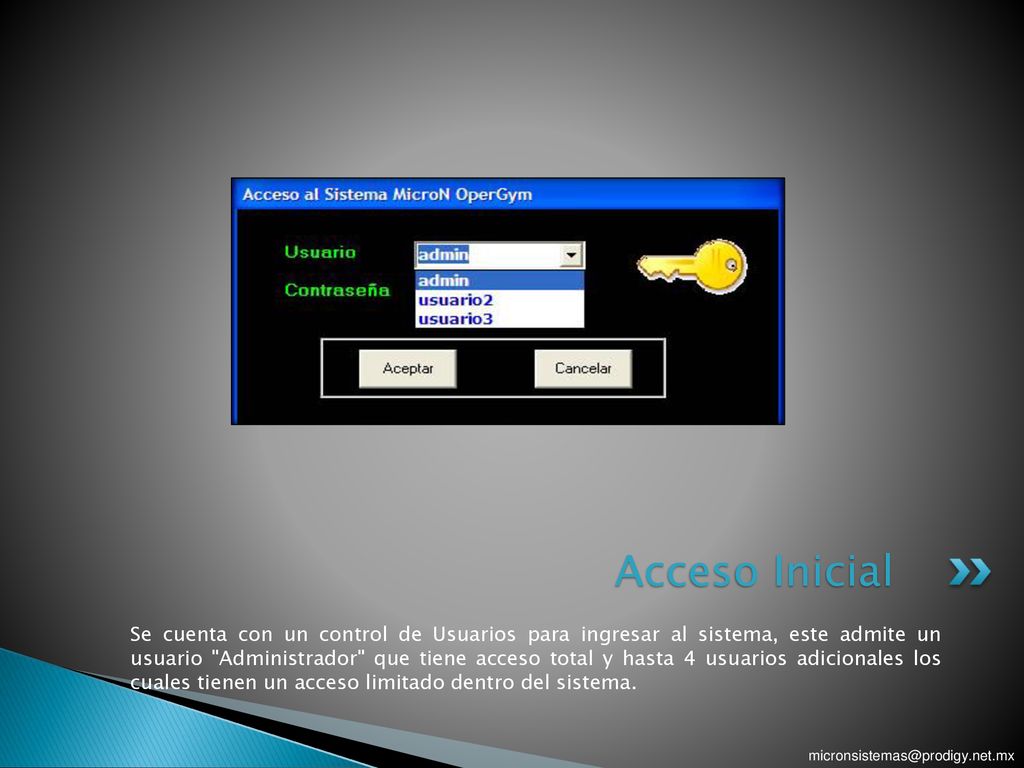 Acceso al Sistema MicroN OperGym

Usuario

admin

admin
usuario2
usuario3

Contraseña

Aceptar

Cancelar

Acceso Inicial

Se cuenta con un control de Usuarios para ingresar al sistema, este admite un usuario "Administrador" que tiene acceso total y hasta 4 usuarios adicionales los cuales tienen un acceso limitado dentro del sistema.

micronsistemas@prodigy.net.mx